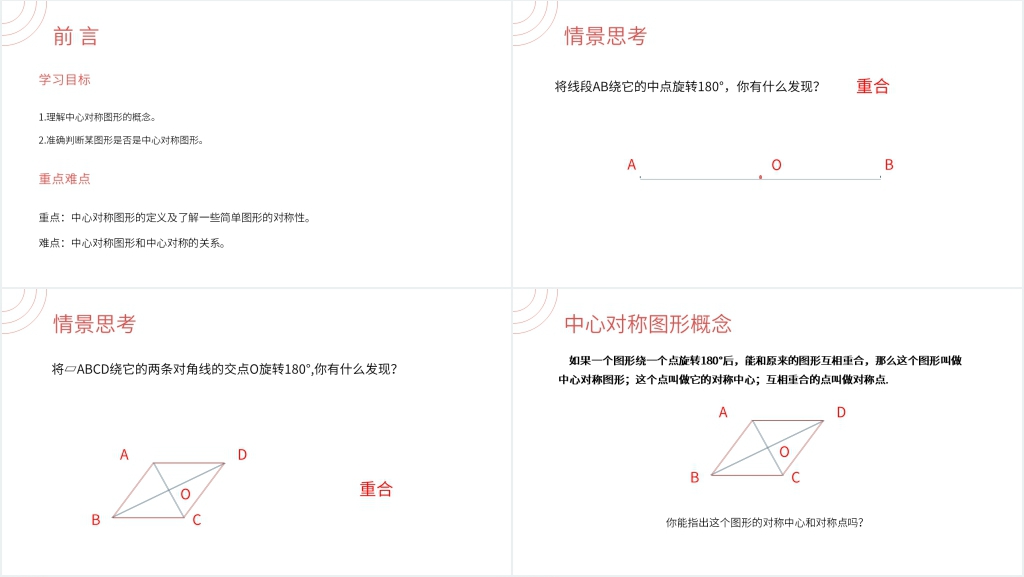 前 言

学习目标

1.理解中心对称图形的概念。

2.准确判断某图形是否是中心对称图形。

重点难点

重点：中心对称图形的定义及了解一些简单图形的对称性。

难点：中心对称图形和中心对称的关系。

情景思考

将线段AB绕它的中点旋转180°，你有什么发现？

重合

A O B

情景思考

将▱ABCD绕它的两条对角线的交点O旋转180°,你有什么发现？

A D O B C

重合

中心对称图形概念

如果一个图形绕一个点旋转180°后，能和原来的图形互相重合，那么这个图形叫做中心对称图形；这个点叫做它的对称中心；互相重合的点叫做对称点.

A D O B C

你能指出这个图形的对称中心和对称点吗？